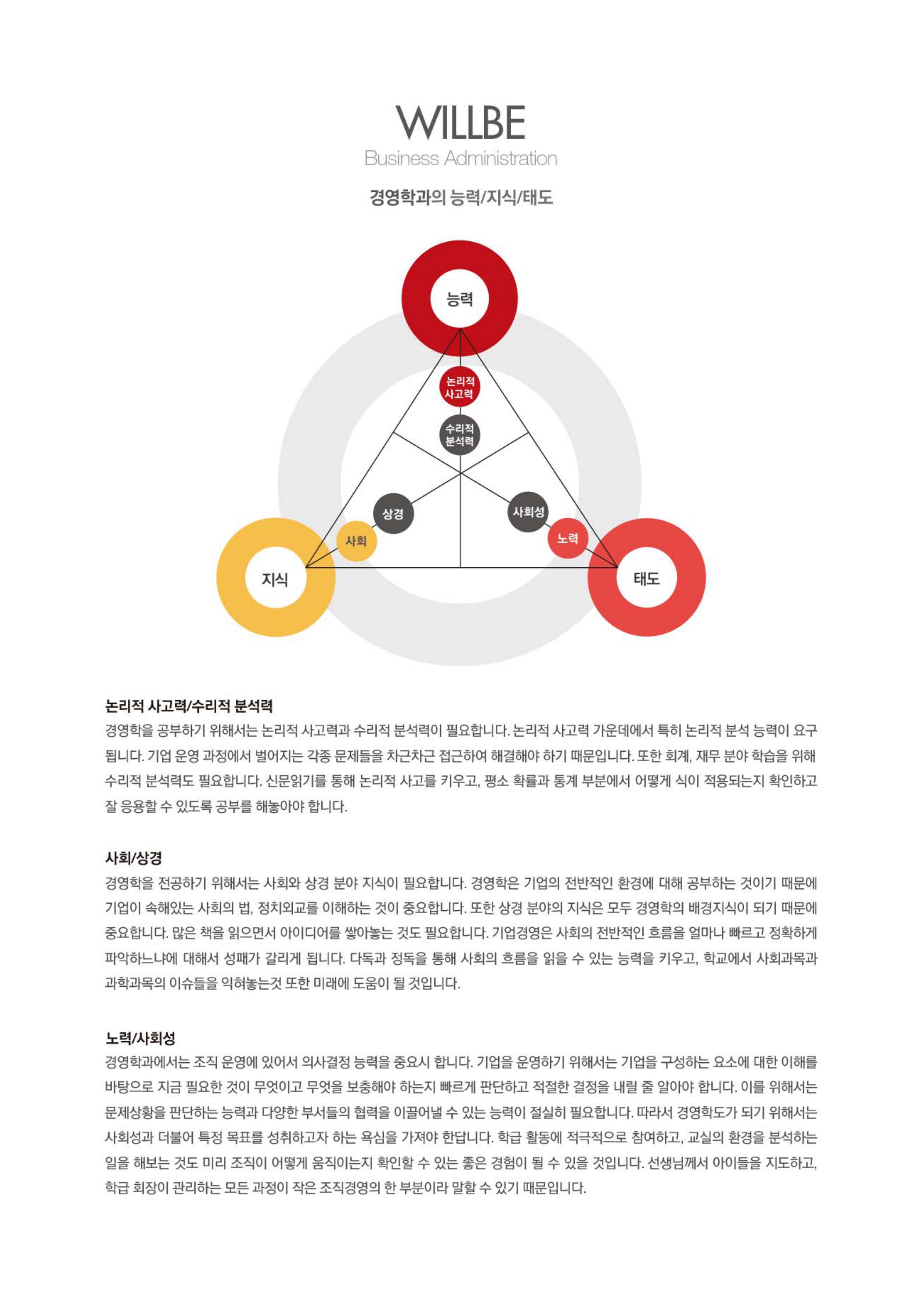 WILLBE
Business Administration

경영학과의 능력/지식/태도

능력

논리적 사고력

수리적 분석력

상경

사회

사회성

노력

지식

태도

논리적 사고력/수리적 분석력
경영학을 공부하기 위해서는 논리적 사고력과 수리적 분석력이 필요합니다. 논리적 사고력 가운데에서 특히 논리적 분석 능력이 요구됩니다. 기업 운영 과정에서 벌어지는 각종 문제들을 차근차근 접근하여 해결해야 하기 때문입니다. 또한 회계, 재무 분야 학습을 위해 수리적 분석력도 필요합니다. 신문읽기를 통해 논리적 사고를 키우고, 평소 확률과 통계 부분에서 어떻게 식이 적용되는지 확인하고 잘 응용할 수 있도록 공부를 해놓아야 합니다.

사회/상경
경영학을 전공하기 위해서는 사회와 상경 분야 지식이 필요합니다. 경영학은 기업의 전반적인 환경에 대해 공부하는 것이기 때문에 기업이 속해있는 사회의 법, 정치외교를 이해하는 것이 중요합니다. 또한 상경 분야의 지식은 모두 경영학의 배경지식이 되기 때문에 중요합니다. 많은 책을 읽으면서 아이디어를 쌓아놓는 것도 필요합니다. 기업경영은 사회의 전반적인 흐름을 얼마나 빠르고 정확하게 파악하느냐에 대해서 성패가 갈리게 됩니다. 다독과 정독을 통해 사회의 흐름을 읽을 수 있는 능력을 키우고, 학교에서 사회과목과 과학과목의 이슈들을 익혀놓는것 또한 미래에 도움이 될 것입니다.

노력/사회성
경영학과에서는 조직 운영에 있어서 의사결정 능력을 중요시 합니다. 기업을 운영하기 위해서는 기업을 구성하는 요소에 대한 이해를 바탕으로 지금 필요한 것이 무엇이고 무엇을 보충해야 하는지 빠르게 판단하고 적절한 결정을 내릴 줄 알아야 합니다. 이를 위해서는 문제상황을 판단하는 능력과 다양한 부서들의 협력을 이끌어낼 수 있는 능력이 절실히 필요합니다. 따라서 경영학도가 되기 위해서는 사회성과 더불어 특정 목표를 성취하고자 하는 욕심을 가져야 한답니다. 학급 활동에 적극적으로 참여하고, 교실의 환경을 분석하는 일을 해보는 것도 미리 조직이 어떻게 움직이는지 확인할 수 있는 좋은 경험이 될 수 있을 것입니다. 선생님께서 아이들을 지도하고, 학급 회장이 관리하는 모든 과정이 작은 조직경영의 한 부분이라 말할 수 있기 때문입니다.